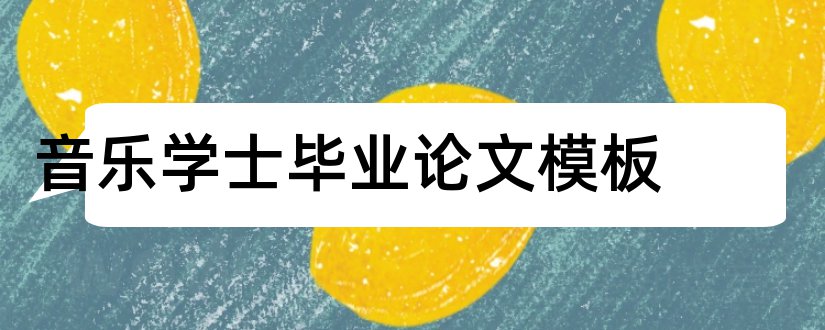 音乐学士毕业论文模板